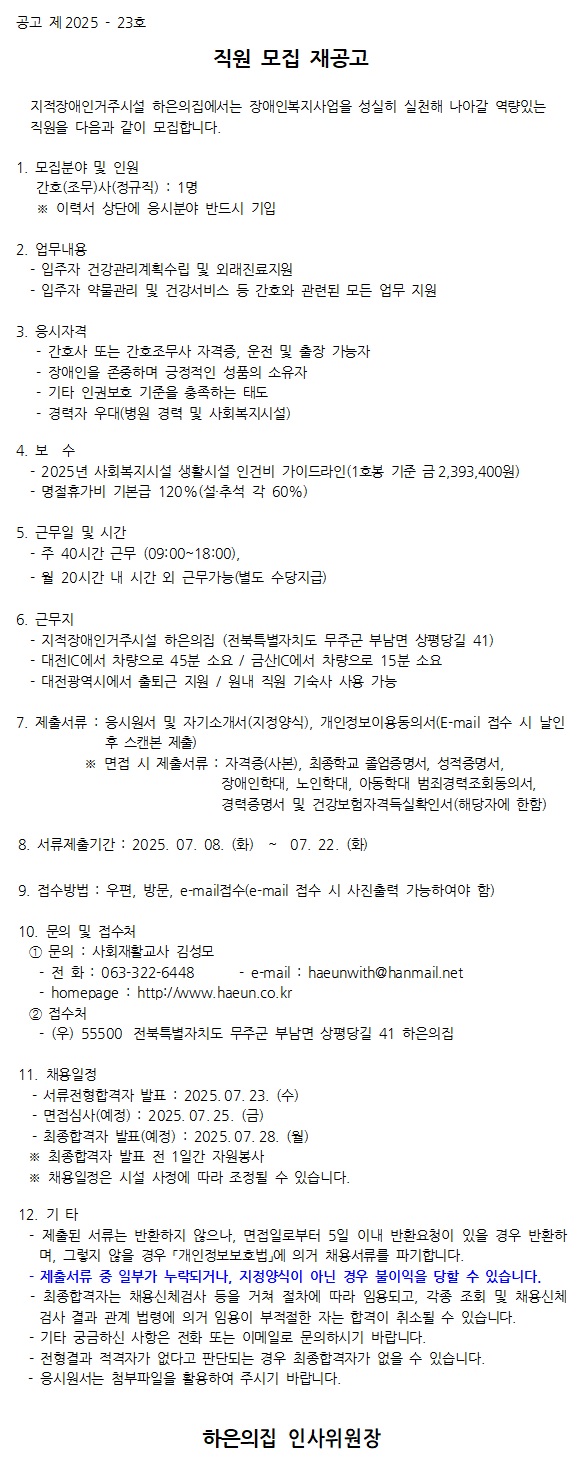 공고 제2025 - 23호

직원 모집 재공고

지적장애인거주시설 하은의집에서는 장애인복지사업을 성실히 실천해 나아갈 역량있는 직원을 다음과 같이 모집합니다.

1. 모집분야 및 인원
간호(조무)사(정규직) : 1명
※ 이력서 상단에 응시분야 반드시 기입

2. 업무내용
- 입주자 건강관리계획수립 및 외래진료지원
- 입주자 약물관리 및 건강서비스 등 간호와 관련된 모든 업무 지원

3. 응시자격
- 간호사 또는 간호조무사 자격증, 운전 및 출장 가능자
- 장애인을 존중하며 긍정적인 성품의 소유자
- 기타 인권보호 기준을 충족하는 태도
- 경력자 우대(병원 경력 및 사회복지시설)

4. 보 수
- 2025년 사회복지시설 생활시설 인건비 가이드라인(1호봉 기준 금2,393,400원)
- 명절휴가비 기본급 120%(설·추석 각 60%)

5. 근무일 및 시간
- 주 40시간 근무 (09:00~18:00),
- 월 20시간 내 시간 외 근무가능(별도 수당지급)

6. 근무지
- 지적장애인거주시설 하은의집 (전북특별자치도 무주군 부남면 상평당길 41)
- 대전IC에서 차량으로 45분 소요 / 금산IC에서 차량으로 15분 소요
- 대전광역시에서 출퇴근 지원 / 원내 직원 기숙사 사용 가능

7. 제출서류 : 응시원서 및 자기소개서(지정양식), 개인정보이용동의서(E-mail 접수 시 날인 후 스캔본 제출)
※ 면접 시 제출서류 : 자격증(사본), 최종학교 졸업증명서, 성적증명서, 장애인학대, 노인학대, 아동학대 범죄경력조회동의서, 경력증명서 및 건강보험자격득실확인서(해당자에 한함)

8. 서류제출기간 : 2025. 07. 08. (화) ~ 07. 22. (화)

9. 접수방법 : 우편, 방문, e-mail접수(e-mail 접수 시 사진출력 가능하여야 함)

10. 문의 및 접수처
① 문의 : 사회재활교사 김성모
- 전 화 : 063-322-6448 - e-mail : haeunwith@hanmail.net
- homepage : http://www.haeun.co.kr
② 접수처
- (우) 55500 전북특별자치도 무주군 부남면 상평당길 41 하은의집

11. 채용일정
- 서류전형합격자 발표 : 2025. 07. 23. (수)
- 면접심사(예정) : 2025. 07. 25. (금)
- 최종합격자 발표(예정) : 2025. 07. 28. (월)
※ 최종합격자 발표 전 1일간 자원봉사
※ 채용일정은 시설 사정에 따라 조정될 수 있습니다.

12. 기 타
- 제출된 서류는 반환하지 않으나, 면접일로부터 5일 이내 반환요청이 있을 경우 반환하며, 그렇지 않을 경우 「개인정보보호법」에 의거 채용서류를 파기합니다.
- 제출서류 중 일부가 누락되거나, 지정양식이 아닌 경우 불이익을 당할 수 있습니다.
- 최종합격자는 채용신체검사 등을 거쳐 절차에 따라 임용되고, 각종 조회 및 채용신체검사 결과 관계 법령에 의거 임용이 부적절한 자는 합격이 취소될 수 있습니다.
- 기타 궁금하신 사항은 전화 또는 이메일로 문의하시기 바랍니다.
- 전형결과 적격자가 없다고 판단되는 경우 최종합격자가 없을 수 있습니다.
- 응시원서는 첨부파일을 활용하여 주시기 바랍니다.

하은의집 인사위원장